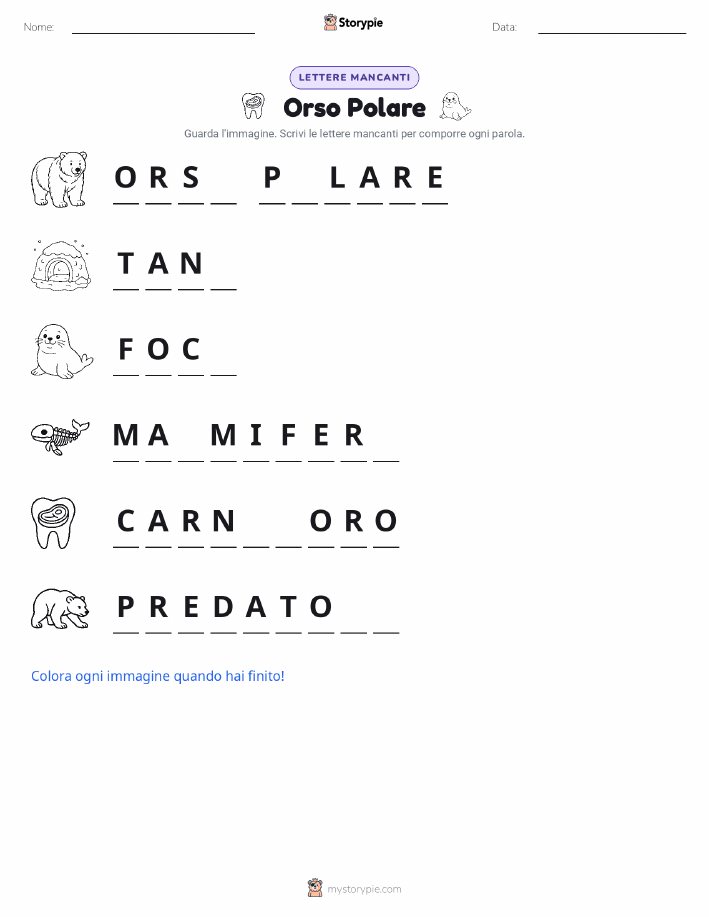 Nome: ____ Storypie Data: ____

LETTERE MANCANTI

Orso Polare

Guarda l'immagine. Scrivi le lettere mancanti per comporre ogni parola.

O R S ____ P ____ L A R E

T A N ____

F O C ____

M A ____ M I F E R ____

C A R N ____ ____ O R O

P R E D A T O ____ ____

Colora ogni immagine quando hai finito!

mystorypie.com